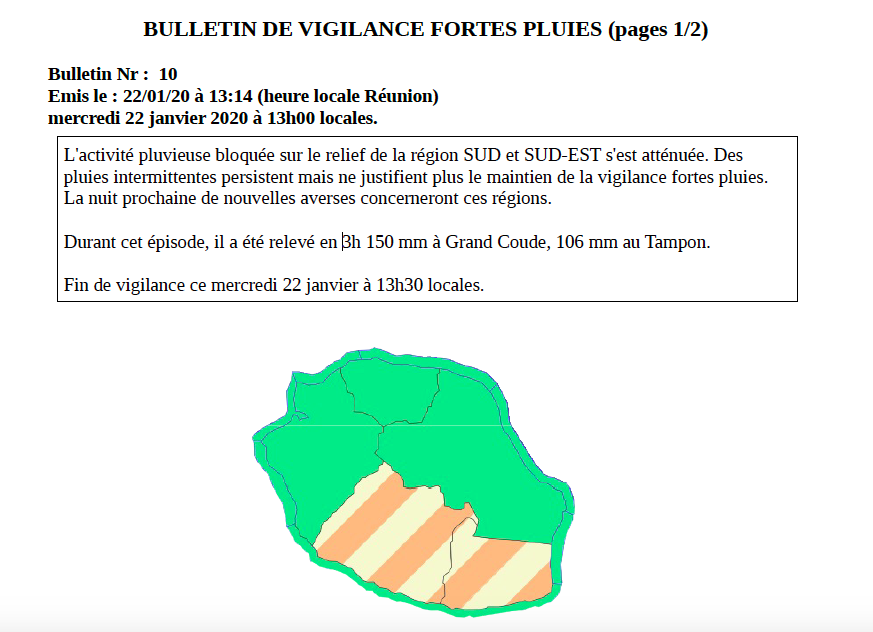 BULLETIN DE VIGILANCE FORTES PLUIES (pages 1/2)

Bulletin Nr : 10
Emis le : 22/01/20 à 13:14 (heure locale Réunion)
mercredi 22 janvier 2020 à 13h00 locales.

L'activité pluvieuse bloquée sur le relief de la région SUD et SUD-EST s'est atténuée. Des pluies intermittentes persistent mais ne justifient plus le maintien de la vigilance fortes pluies. La nuit prochaine de nouvelles averses concerneront ces régions.

Durant cet épisode, il a été relevé en 3h 150 mm à Grand Coude, 106 mm au Tampon.

Fin de vigilance ce mercredi 22 janvier à 13h30 locales.